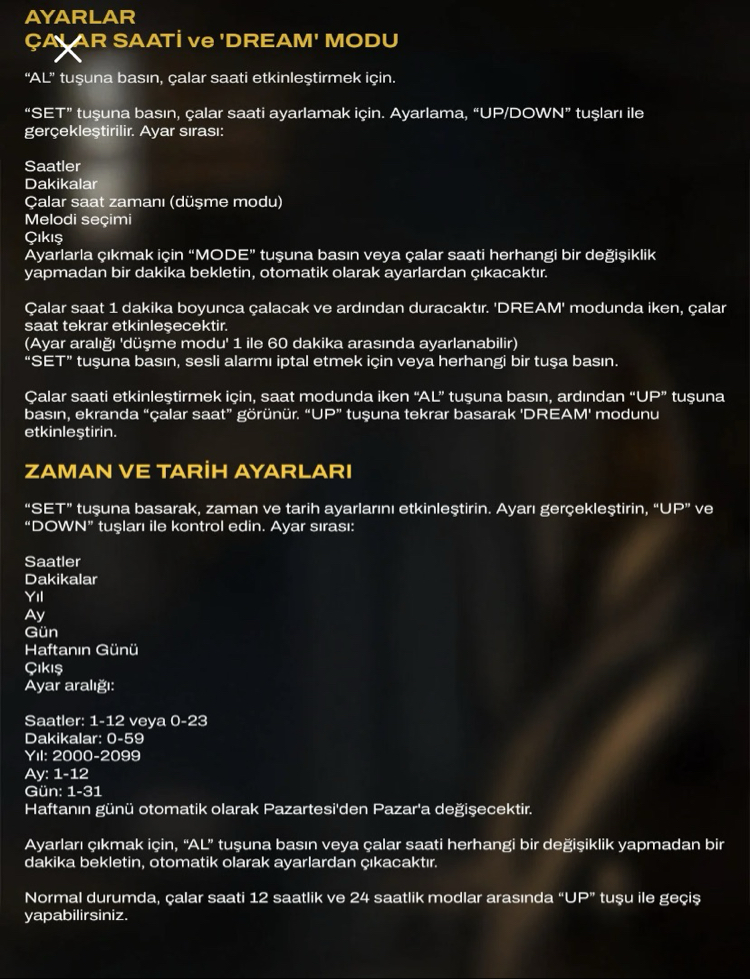 AYARLAR
ÇALAR SAATİ ve 'DREAM' MODU

"AL" tuşuna basın, çalar saati etkinleştirmek için.

"SET" tuşuna basın, çalar saati ayarlamak için. Ayarlama, "UP/DOWN" tuşları ile gerçekleştirilir. Ayar sırası:

Saatler
Dakikalar
Çalar saat zamanı (düşme modu)
Melodi seçimi
Çıkış
Ayarlarla çıkmak için "MODE" tuşuna basın veya çalar saati herhangi bir değişiklik yapmadan bir dakika bekletin, otomatik olarak ayarlardan çıkacaktır.

Çalar saat 1 dakika boyunca çalacak ve ardından duracaktır. 'DREAM' modunda iken, çalar saat tekrar etkinleşecektir.
(Ayar aralığı 'düşme modu' 1 ile 60 dakika arasında ayarlanabilir)
"SET" tuşuna basın, sesli alarmı iptal etmek için veya herhangi bir tuşa basın.

Çalar saati etkinleştirmek için, saat modunda iken "AL" tuşuna basın, ardından "UP" tuşuna basın, ekranda "çalar saat" görünür. "UP" tuşuna tekrar basarak 'DREAM' modunu etkinleştirin.

ZAMAN VE TARİH AYARLARI

"SET" tuşuna basarak, zaman ve tarih ayarlarını etkinleştirin. Ayarı gerçekleştirin, "UP" ve "DOWN" tuşları ile kontrol edin. Ayar sırası:

Saatler
Dakikalar
Yıl
Ay
Gün
Haftanın Günü
Çıkış
Ayar aralığı:

Saatler: 1-12 veya 0-23
Dakikalar: 0-59
Yıl: 2000-2099
Ay: 1-12
Gün: 1-31
Haftanın günü otomatik olarak Pazartesi'den Pazar'a değişecektir.

Ayarları çıkmak için, "AL" tuşuna basın veya çalar saati herhangi bir değişiklik yapmadan bir dakika bekletin, otomatik olarak ayarlardan çıkacaktır.

Normal durumda, çalar saati 12 saatlik ve 24 saatlik modlar arasında "UP" tuşu ile geçiş yapabilirsiniz.